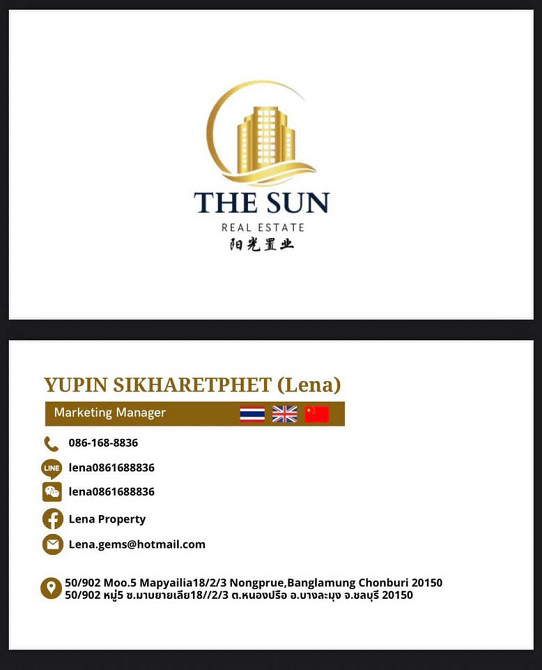 THE SUN
REAL ESTATE
阳光置业

YUPIN SIKHARETPHET (Lena)
Marketing Manager

086-168-8836
LINE
lena0861688836
lena0861688836
Lena Property
Lena.gems@hotmail.com

50/902 Moo.5 Mapyailia18/2/3 Nongprue,Banglamung Chonburi 20150
50/902 หมู่5 ซ.มาบยายเลีย18//2/3 ต.หนองปรือ อ.บางละมุง จ.ชลบุรี 20150